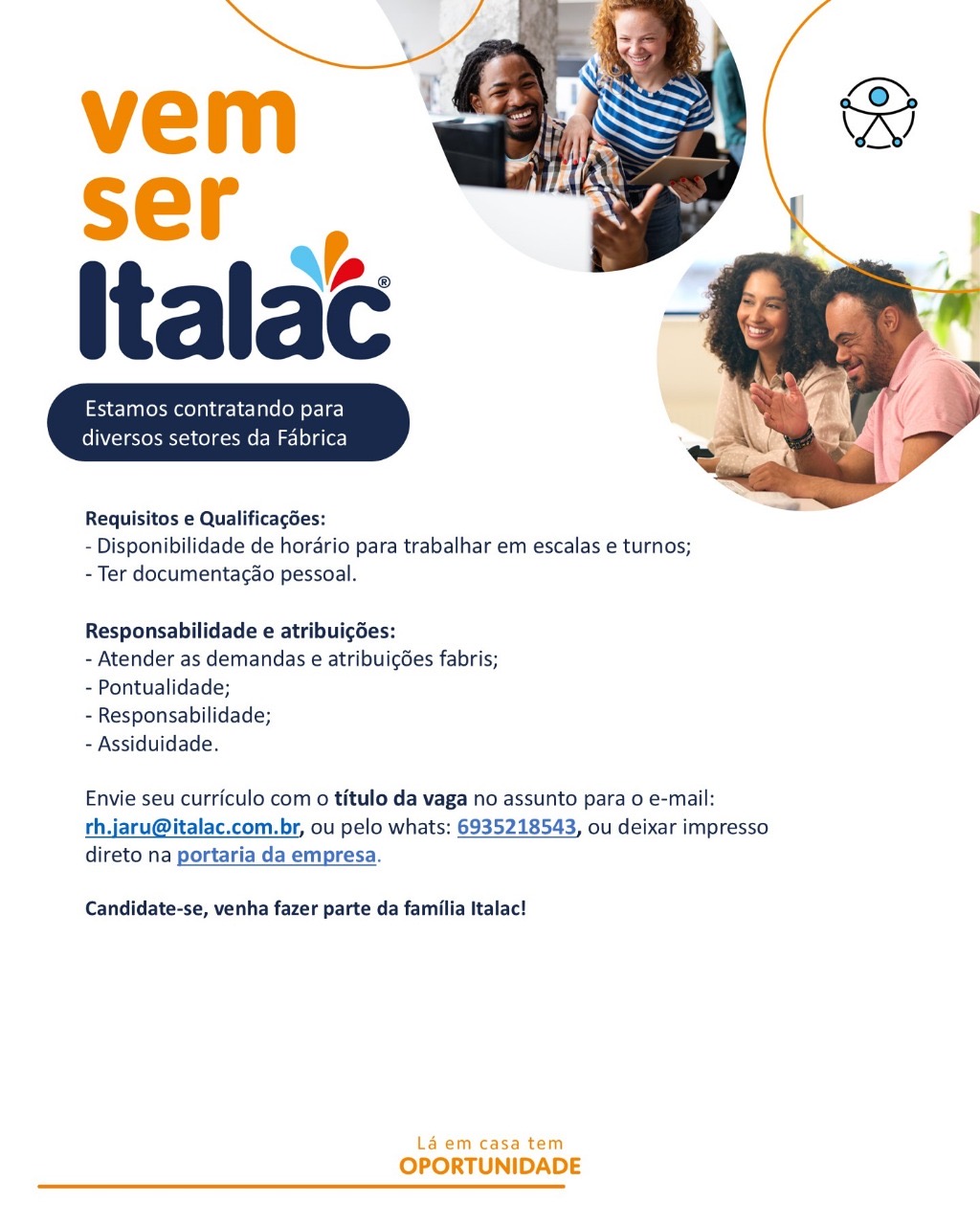 vem ser Italac®

Estamos contratando para diversos setores da Fábrica

Requisitos e Qualificações:
- Disponibilidade de horário para trabalhar em escalas e turnos;
- Ter documentação pessoal.

Responsabilidade e atribuições:
- Atender as demandas e atribuições fabris;
- Pontualidade;
- Responsabilidade;
- Assiduidade.

Envie seu currículo com o título da vaga no assunto para o e-mail: rh.jaru@italac.com.br, ou pelo whats: 6935218543, ou deixar impresso direto na portaria da empresa.

Candidate-se, venha fazer parte da família Italac!

Lá em casa tem
OPORTUNIDADE